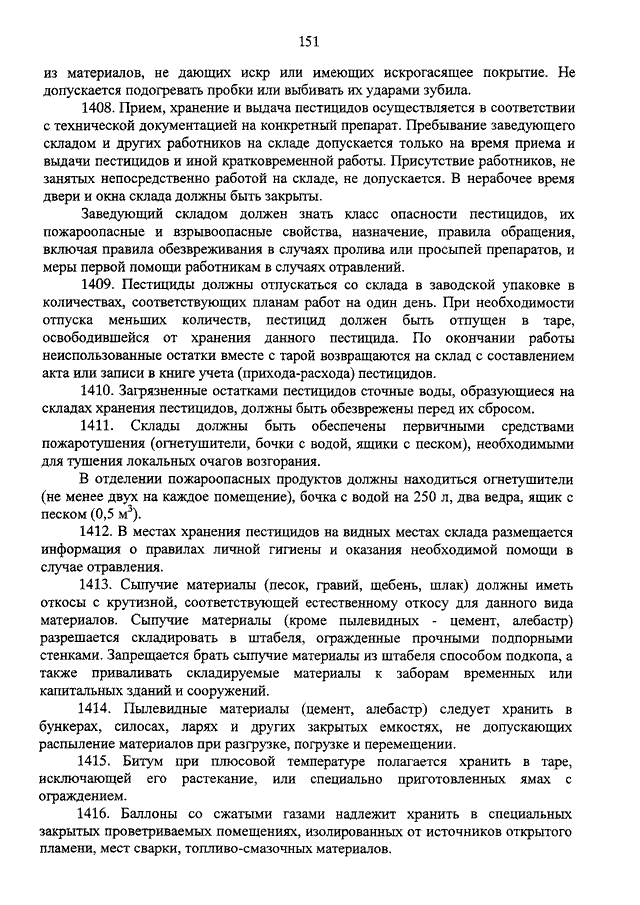 151

из материалов, не дающих искр или имеющих искрогасящее покрытие. Не допускается подогревать пробки или выбивать их ударами зубила.

1408. Прием, хранение и выдача пестицидов осуществляется в соответствии с технической документацией на конкретный препарат. Пребывание заведующего складом и других работников на складе допускается только на время приема и выдачи пестицидов и иной кратковременной работы. Присутствие работников, не занятых непосредственно работой на складе, не допускается. В нерабочее время двери и окна склада должны быть закрыты.

Заведующий складом должен знать класс опасности пестицидов, их пожароопасные и взрывоопасные свойства, назначение, правила обращения, включая правила обезвреживания в случаях пролива или просыпей препаратов, и меры первой помощи работникам в случаях отравлений.

1409. Пестициды должны отпускаться со склада в заводской упаковке в количествах, соответствующих планам работ на один день. При необходимости отпуска меньших количеств, пестицид должен быть отпущен в таре, освободившейся от хранения данного пестицида. По окончании работы неиспользованные остатки вместе с тарой возвращаются на склад с составлением акта или записи в книге учета (прихода-расхода) пестицидов.

1410. Загрязненные остатками пестицидов сточные воды, образующиеся на складах хранения пестицидов, должны быть обезврежены перед их сбросом.

1411. Склады должны быть обеспечены первичными средствами пожаротушения (огнетушители, бочки с водой, ящики с песком), необходимыми для тушения локальных очагов возгорания.

В отделении пожароопасных продуктов должны находиться огнетушители (не менее двух на каждое помещение), бочка с водой на 250 л, два ведра, ящик с песком (0,5 м$^3$).

1412. В местах хранения пестицидов на видных местах склада размещается информация о правилах личной гигиены и оказания необходимой помощи в случае отравления.

1413. Сыпучие материалы (песок, гравий, щебень, шлак) должны иметь откосы с крутизной, соответствующей естественному откосу для данного вида материалов. Сыпучие материалы (кроме пылевидных - цемент, алебастр) разрешается складировать в штабеля, огражденные прочными подпорными стенками. Запрещается брать сыпучие материалы из штабеля способом подкопа, а также приваливать складируемые материалы к заборам временных или капитальных зданий и сооружений.

1414. Пылевидные материалы (цемент, алебастр) следует хранить в бункерах, силосах, ларях и других закрытых емкостях, не допускающих распыление материалов при разгрузке, погрузке и перемещении.

1415. Битум при плюсовой температуре полагается хранить в таре, исключающей его растекание, или специально приготовленных ямах с ограждением.

1416. Баллоны со сжатыми газами надлежит хранить в специальных закрытых проветриваемых помещениях, изолированных от источников открытого пламени, мест сварки, топливо-смазочных материалов.